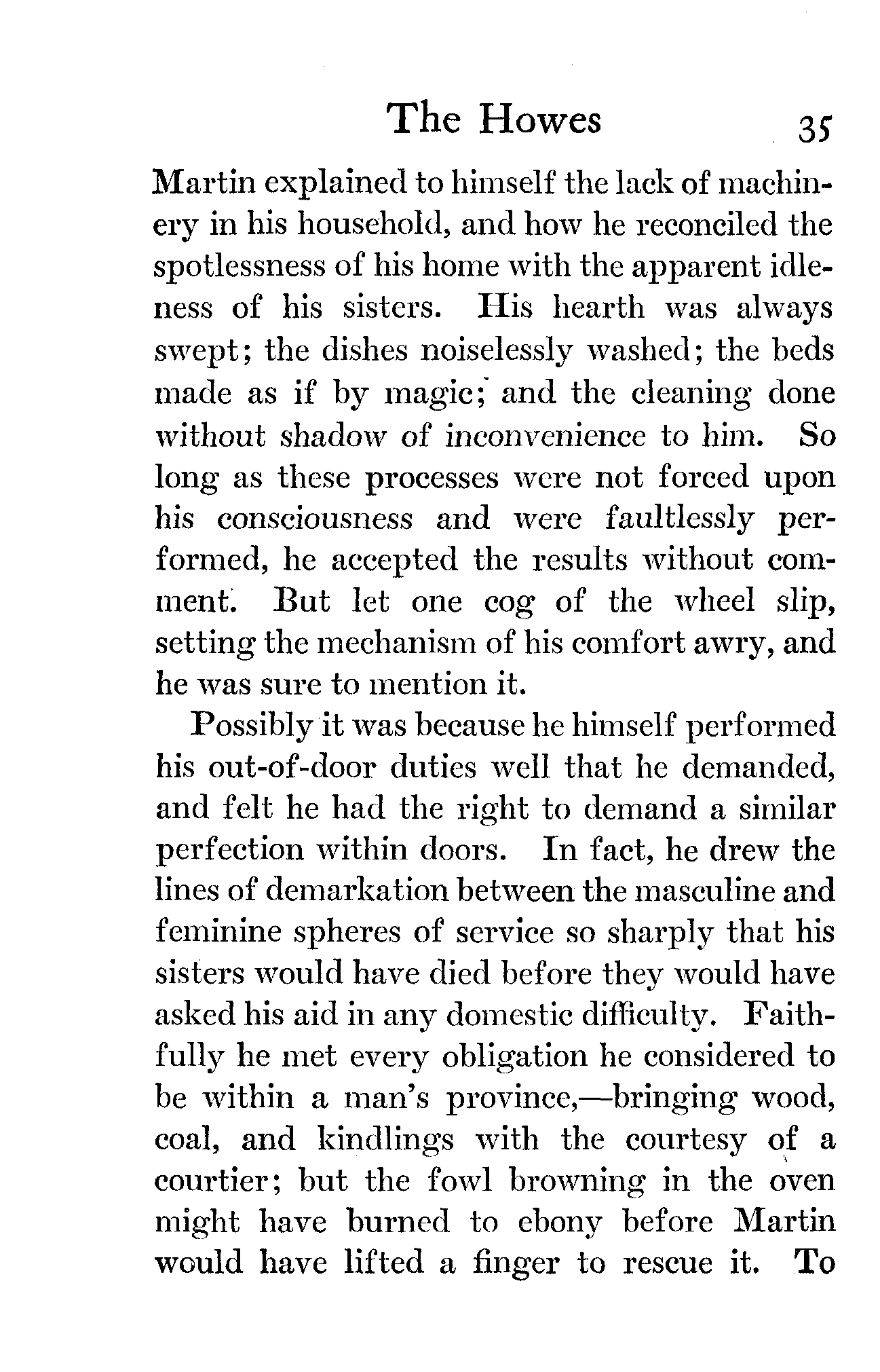 The Howes 35

Martin explained to himself the lack of machinery in his household, and how he reconciled the spotlessness of his home with the apparent idleness of his sisters. His hearth was always swept; the dishes noiselessly washed; the beds made as if by magic; and the cleaning done without shadow of inconvenience to him. So long as these processes were not forced upon his consciousness and were faultlessly performed, he accepted the results without comment. But let one cog of the wheel slip, setting the mechanism of his comfort awry, and he was sure to mention it.

Possibly it was because he himself performed his out-of-door duties well that he demanded, and felt he had the right to demand a similar perfection within doors. In fact, he drew the lines of demarkation between the masculine and feminine spheres of service so sharply that his sisters would have died before they would have asked his aid in any domestic difficulty. Faithfully he met every obligation he considered to be within a man's province,—bringing wood, coal, and kindlings with the courtesy of a courtier; but the fowl browning in the oven might have burned to ebony before Martin would have lifted a finger to rescue it. To